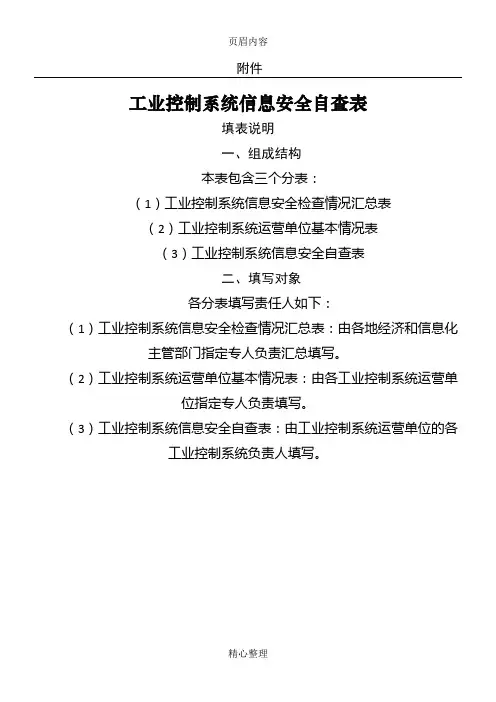 页眉内容

附件

工业控制系统信息安全自查表

填表说明

一、组成结构

本表包含三个分表：

（1）工业控制系统信息安全检查情况汇总表

（2）工业控制系统运营单位基本情况表

（3）工业控制系统信息安全自查表

二、填写对象

各分表填写责任人如下：

（1）工业控制系统信息安全检查情况汇总表：由各地经济和信息化主管部门指定专人负责汇总填写。

（2）工业控制系统运营单位基本情况表：由各工业控制系统运营单位指定专人负责填写。

（3）工业控制系统信息安全自查表：由工业控制系统运营单位的各工业控制系统负责人填写。

精心整理